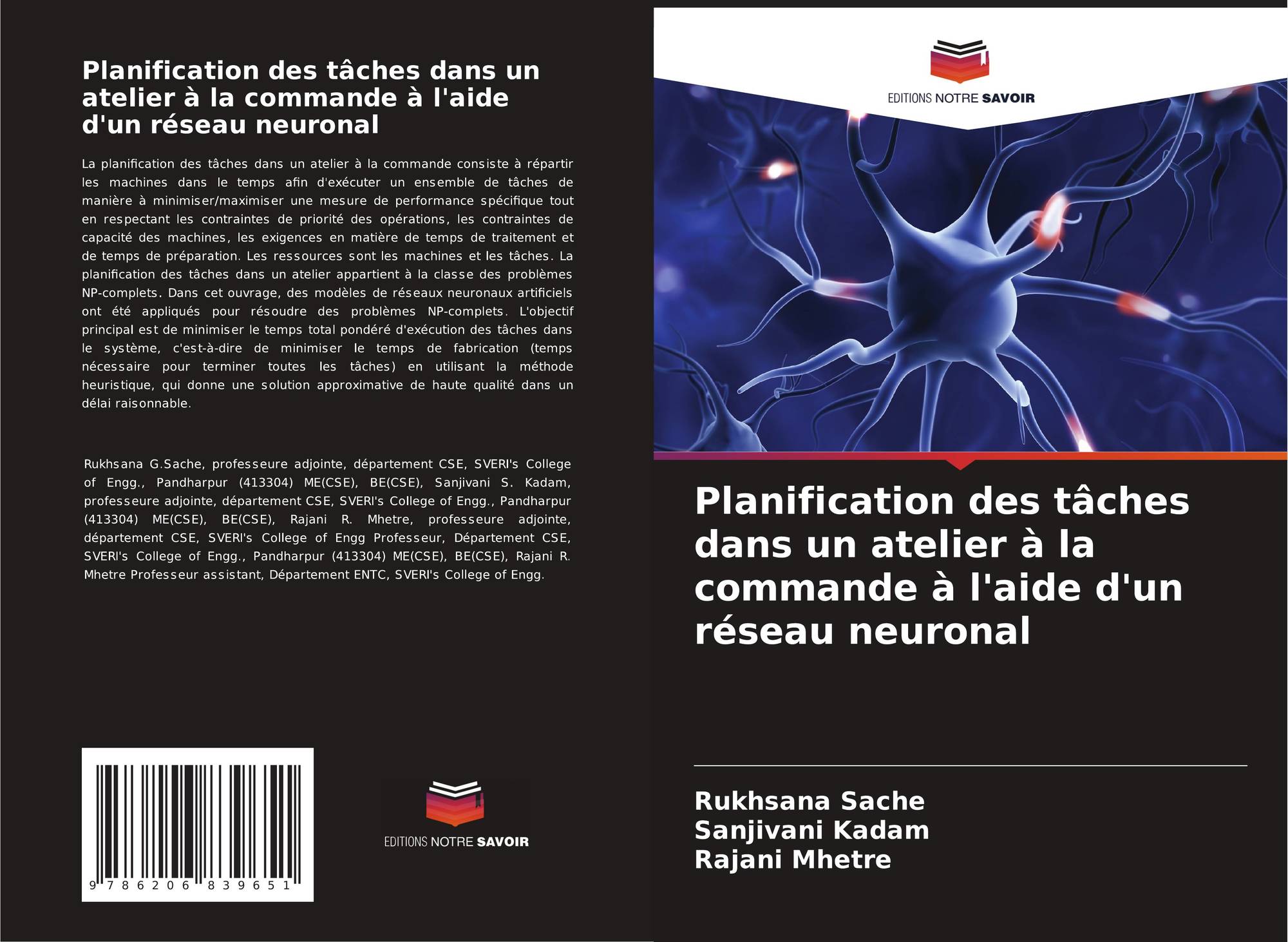 Planification des tâches dans un atelier à la commande à l'aide d'un réseau neuronal

La planification des tâches dans un atelier à la commande consiste à répartir les machines dans le temps afin d'exécuter un ensemble de tâches de manière à minimiser/maximiser une mesure de performance spécifique tout en respectant les contraintes de priorité des opérations, les contraintes de capacité des machines, les exigences en matière de temps de traitement et de temps de préparation. Les ressources sont les machines et les tâches. La planification des tâches dans un atelier appartient à la classe des problèmes NP-complets. Dans cet ouvrage, des modèles de réseaux neuronaux artificiels ont été appliqués pour résoudre des problèmes NP-complets. L'objectif principal est de minimiser le temps total pondéré d'exécution des tâches dans le système, c'est-à-dire de minimiser le temps de fabrication (temps nécessaire pour terminer toutes les tâches) en utilisant la méthode heuristique, qui donne une solution approximative de haute qualité dans un délai raisonnable.

Rukhsana G.Sache, professeure adjointe, département CSE, SVERI's College of Engg., Pandharpur (413304) ME(CSE), BE(CSE), Sanjivani S. Kadam, professeure adjointe, département CSE, SVERI's College of Engg., Pandharpur (413304) ME(CSE), BE(CSE), Rajani R. Mhetre, professeure adjointe, département CSE, SVERI's College of Engg Professeur, Département CSE, SVERI's College of Engg., Pandharpur (413304) ME(CSE), BE(CSE), Rajani R. Mhetre Professeur assistant, Département ENTC, SVERI's College of Engg.

9 786206 839651

EDITIONS NOTRE SAVOIR

EDITIONS NOTRE SAVOIR

Planification des tâches dans un atelier à la commande à l'aide d'un réseau neuronal

Rukhsana Sache
Sanjivani Kadam
Rajani Mhetre